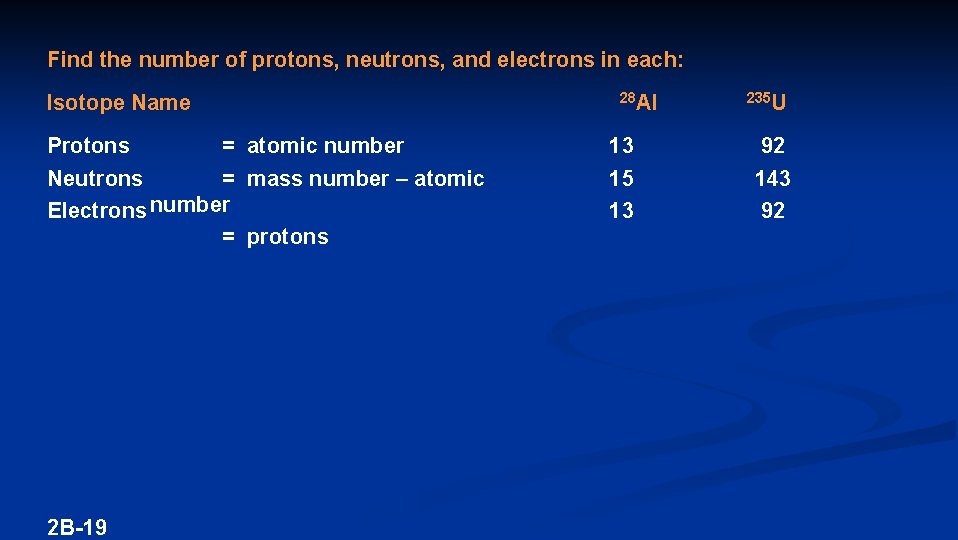 Find the number of protons, neutrons, and electrons in each:

| Isotope Name | | $^{28}Al$ | $^{235}U$ |
|---|---|---|---|
| Protons | = atomic number | 13 | 92 |
| Neutrons | = mass number – atomic number | 15 | 143 |
| Electrons | = protons | 13 | 92 |

2B-19